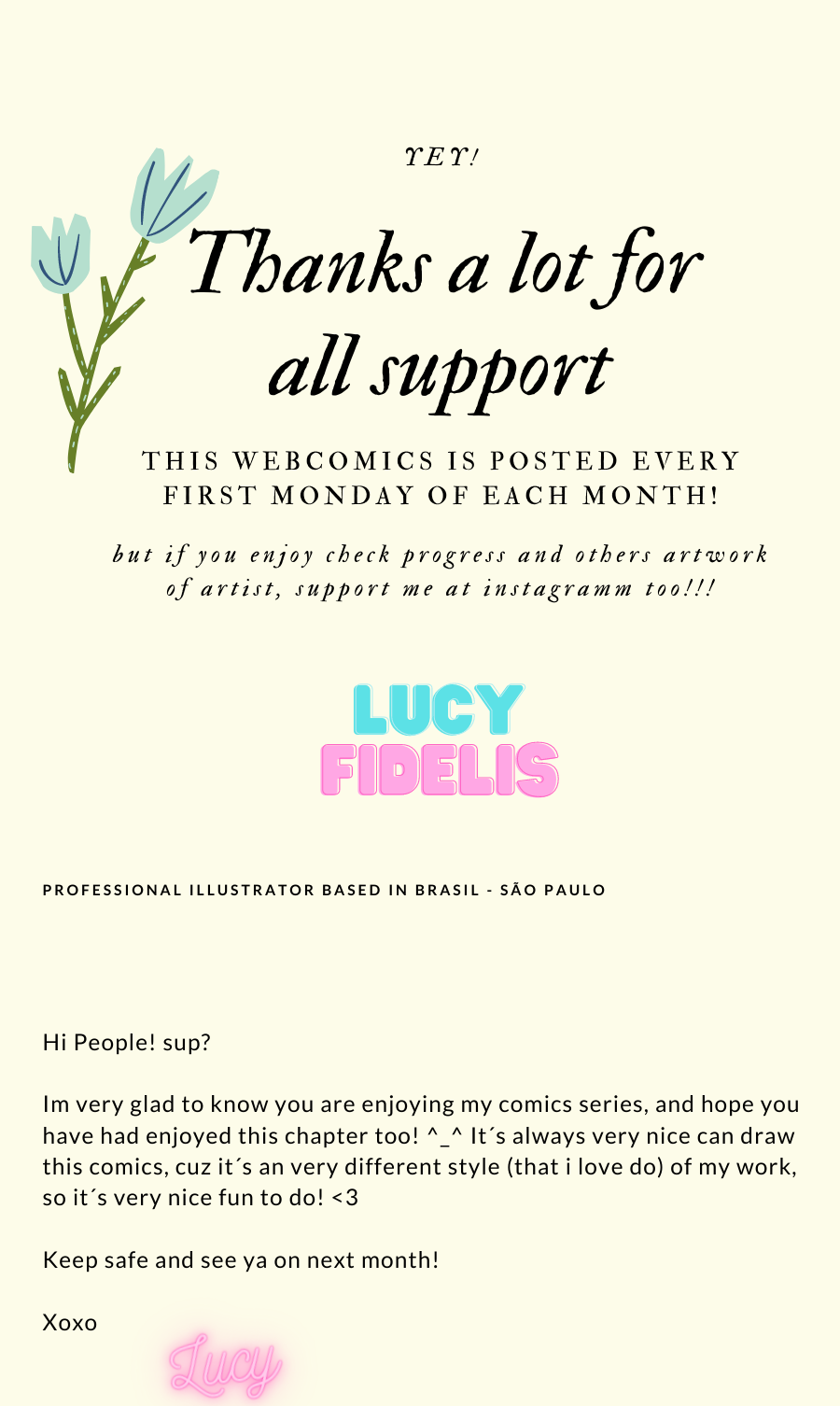 YEY!

Thanks a lot for all support

THIS WEBCOMICS IS POSTED EVERY FIRST MONDAY OF EACH MONTH!

but if you enjoy check progress and others artwork of artist, support me at instagramm too!!!

LUCY FIDELIS

PROFESSIONAL ILLUSTRATOR BASED IN BRASIL - SÃO PAULO

Hi People! sup?

Im very glad to know you are enjoying my comics series, and hope you have had enjoyed this chapter too! ^_^ It´s always very nice can draw this comics, cuz it´s an very different style (that i love do) of my work, so it´s very nice fun to do! <3

Keep safe and see ya on next month!

Xoxo

Lucy